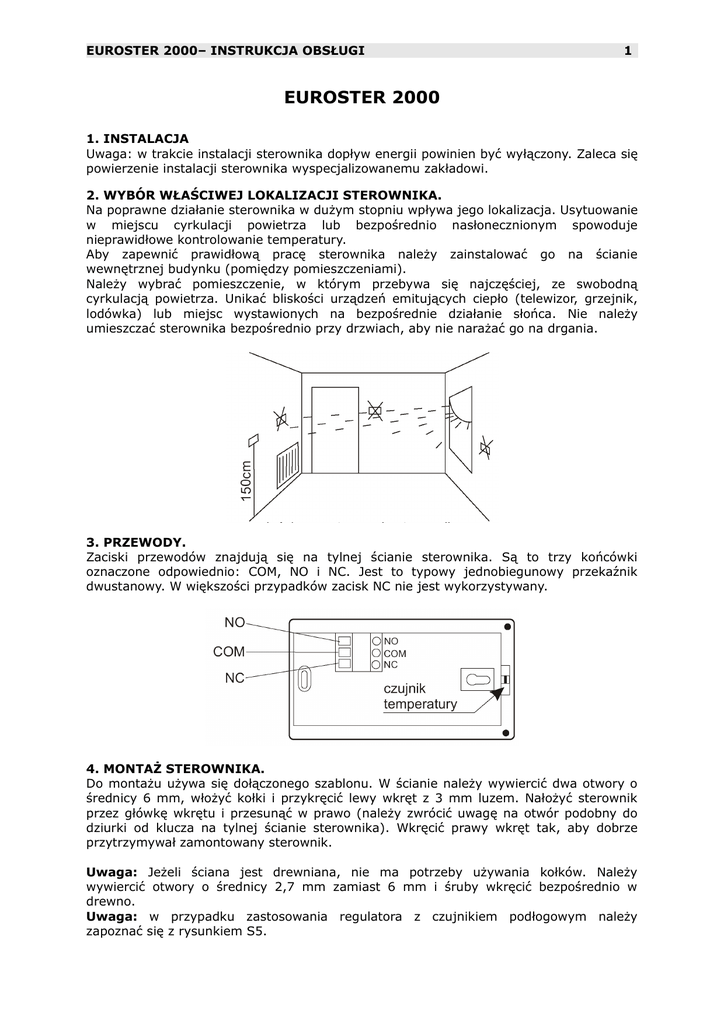 EUROSTER 2000– INSTRUKCJA OBSŁUGI 1

EUROSTER 2000

1. INSTALACJA
Uwaga: w trakcie instalacji sterownika dopływ energii powinien być wyłączony. Zaleca się powierzenie instalacji sterownika wyspecjalizowanemu zakładowi.

2. WYBÓR WŁAŚCIWEJ LOKALIZACJI STEROWNIKA.
Na poprawne działanie sterownika w dużym stopniu wpływa jego lokalizacja. Usytuowanie w miejscu cyrkulacji powietrza lub bezpośrednio nasłonecznionym spowoduje nieprawidłowe kontrolowanie temperatury.
Aby zapewnić prawidłową pracę sterownika należy zainstalować go na ścianie wewnętrznej budynku (pomiędzy pomieszczeniami).
Należy wybrać pomieszczenie, w którym przebywa się najczęściej, ze swobodną cyrkulacją powietrza. Unikać bliskości urządzeń emitujących ciepło (telewizor, grzejnik, lodówka) lub miejsc wystawionych na bezpośrednie działanie słońca. Nie należy umieszczać sterownika bezpośrednio przy drzwiach, aby nie narażać go na drgania.

150cm

3. PRZEWODY.
Zaciski przewodów znajdują się na tylnej ścianie sterownika. Są to trzy końcówki oznaczone odpowiednio: COM, NO i NC. Jest to typowy jednobiegunowy przekaźnik dwustanowy. W większości przypadków zacisk NC nie jest wykorzystywany.

NO
COM
NC
NO
COM
NC
czujnik temperatury

4. MONTAŻ STEROWNIKA.
Do montażu używa się dołączonego szablonu. W ścianie należy wywiercić dwa otwory o średnicy 6 mm, włożyć kołki i przykręcić lewy wkręt z 3 mm luzem. Nałożyć sterownik przez główkę wkrętu i przesunąć w prawo (należy zwrócić uwagę na otwór podobny do dziurki od klucza na tylnej ścianie sterownika). Wkręcić prawy wkręt tak, aby dobrze przytrzymywał zamontowany sterownik.

Uwaga: Jeżeli ściana jest drewniana, nie ma potrzeby używania kołków. Należy wywiercić otwory o średnicy 2,7 mm zamiast 6 mm i śruby wkręcić bezpośrednio w drewno.
Uwaga: w przypadku zastosowania regulatora z czujnikiem podłogowym należy zapoznać się z rysunkiem S5.